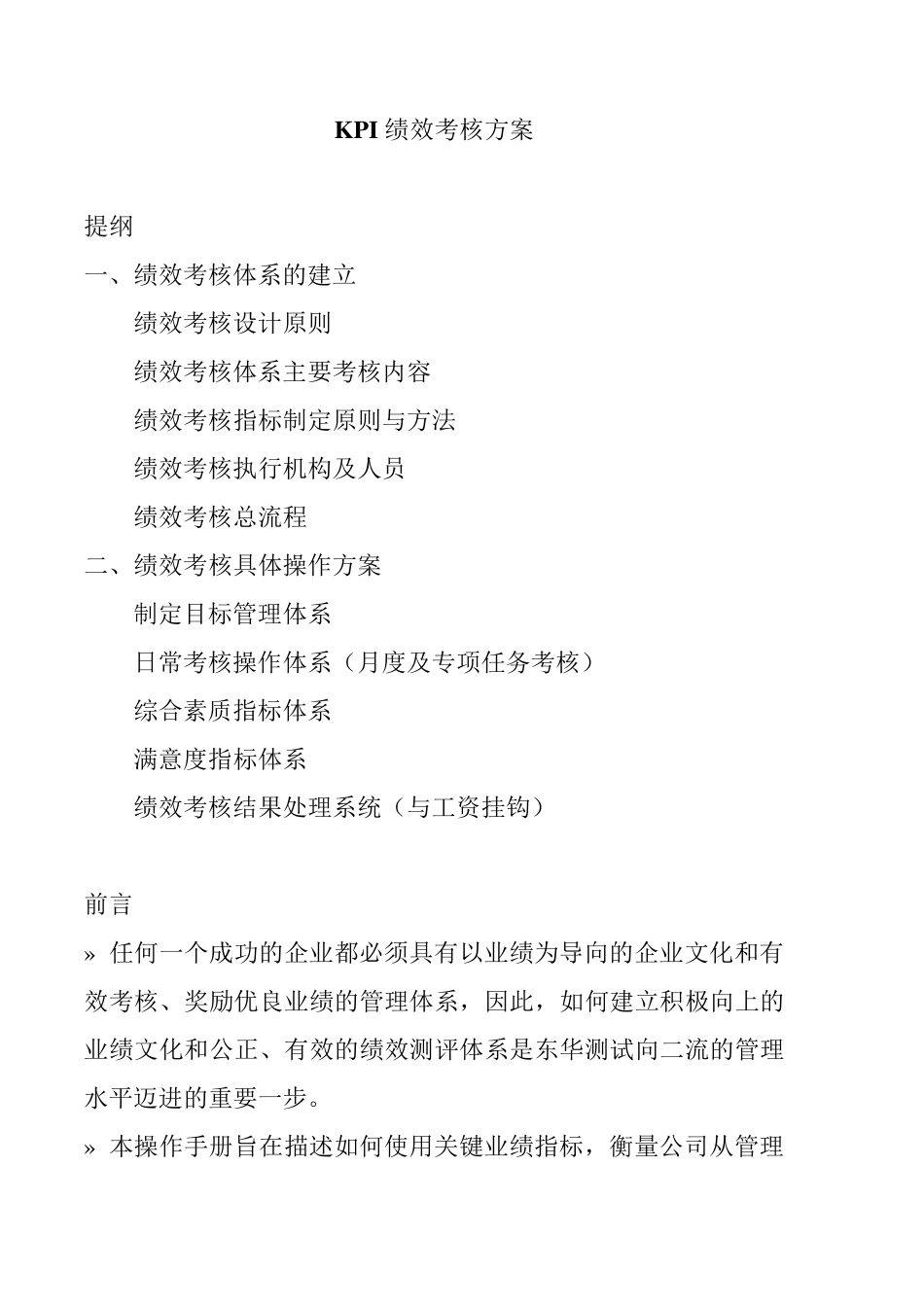 KPI 绩效考核方案

提纲

一、绩效考核体系的建立

绩效考核设计原则

绩效考核体系主要考核内容

绩效考核指标制定原则与方法

绩效考核执行机构及人员

绩效考核总流程

二、绩效考核具体操作方案

制定目标管理体系

日常考核操作体系（月度及专项任务考核）

综合素质指标体系

满意度指标体系

绩效考核结果处理系统（与工资挂钩）

前言

» 任何一个成功的企业都必须具有以业绩为导向的企业文化和有效考核、奖励优良业绩的管理体系，因此，如何建立积极向上的业绩文化和公正、有效的绩效测评体系是东华测试向二流的管理水平迈进的重要一步。

» 本操作手册旨在描述如何使用关键业绩指标，衡量公司从管理